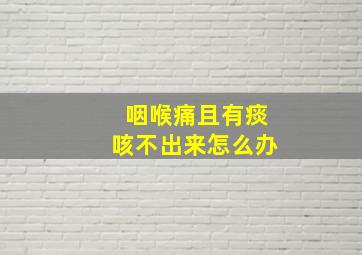 咽喉痛且有痰
咳不出来怎么办